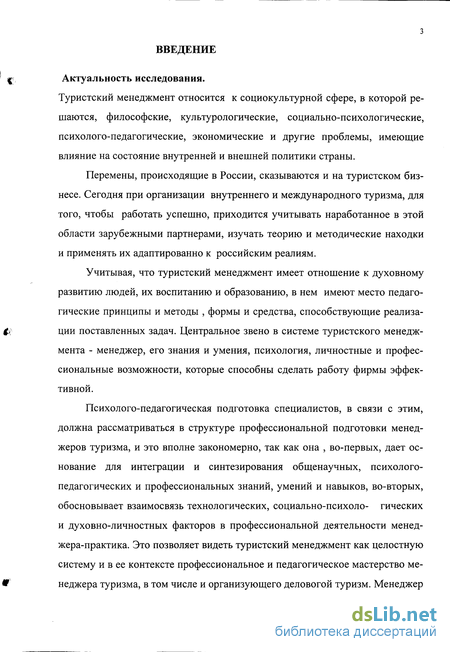 3

ВВЕДЕНИЕ

Актуальность исследования.

Туристский менеджмент относится к социокультурной сфере, в которой решаются, философские, культурологические, социально-психологические, психолого-педагогические, экономические и другие проблемы, имеющие влияние на состояние внутренней и внешней политики страны.

Перемены, происходящие в России, сказываются и на туристском бизнесе. Сегодня при организации внутреннего и международного туризма, для того, чтобы работать успешно, приходится учитывать наработанное в этой области зарубежными партнерами, изучать теорию и методические находки и применять их адаптированно к российским реалиям.

Учитывая, что туристский менеджмент имеет отношение к духовному развитию людей, их воспитанию и образованию, в нем имеют место педагогические принципы и методы , формы и средства, способствующие реализации поставленных задач. Центральное звено в системе туристского менеджмента - менеджер, его знания и умения, психология, личностные и профессиональные возможности, которые способны сделать работу фирмы эффективной.

Психолого-педагогическая подготовка специалистов, в связи с этим, должна рассматриваться в структуре профессиональной подготовки менеджеров туризма, и это вполне закономерно, так как она , во-первых, дает основание для интеграции и синтезирования общенаучных, психолого-педагогических и профессиональных знаний, умений и навыков, во-вторых, обосновывает взаимосвязь технологических, социально-психоло- гических и духовно-личностных факторов в профессиональной деятельности менеджера-практика. Это позволяет видеть туристский менеджмент как целостную систему и в ее контексте профессиональное и педагогическое мастерство менеджера туризма, в том числе и организующего деловогой туризм. Менеджер

dsLib.net
библиотека диссертаций